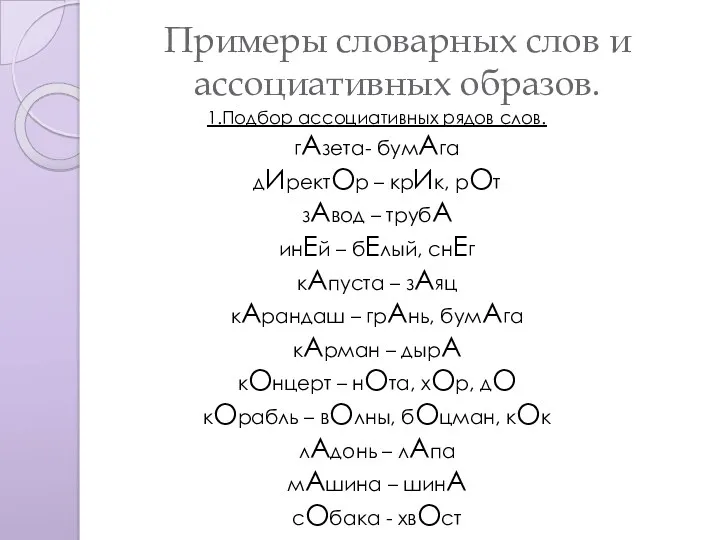 Примеры словарных слов и ассоциативных образов.

1.Подбор ассоциативных рядов слов.

гАзета- бумАга
дИректОр – крИк, рОт
зАвод – трубА
инЕй – бЕлый, снЕг
кАпуста – зАяц
кАрандаш – грАнь, бумАга
кАрман – дырА
кОнцерт – нОта, хОр, дО
кОрабль – вОлны, бОцман, кОк
лАдонь – лАпа
мАшина – шинА
сОбака - хвОст